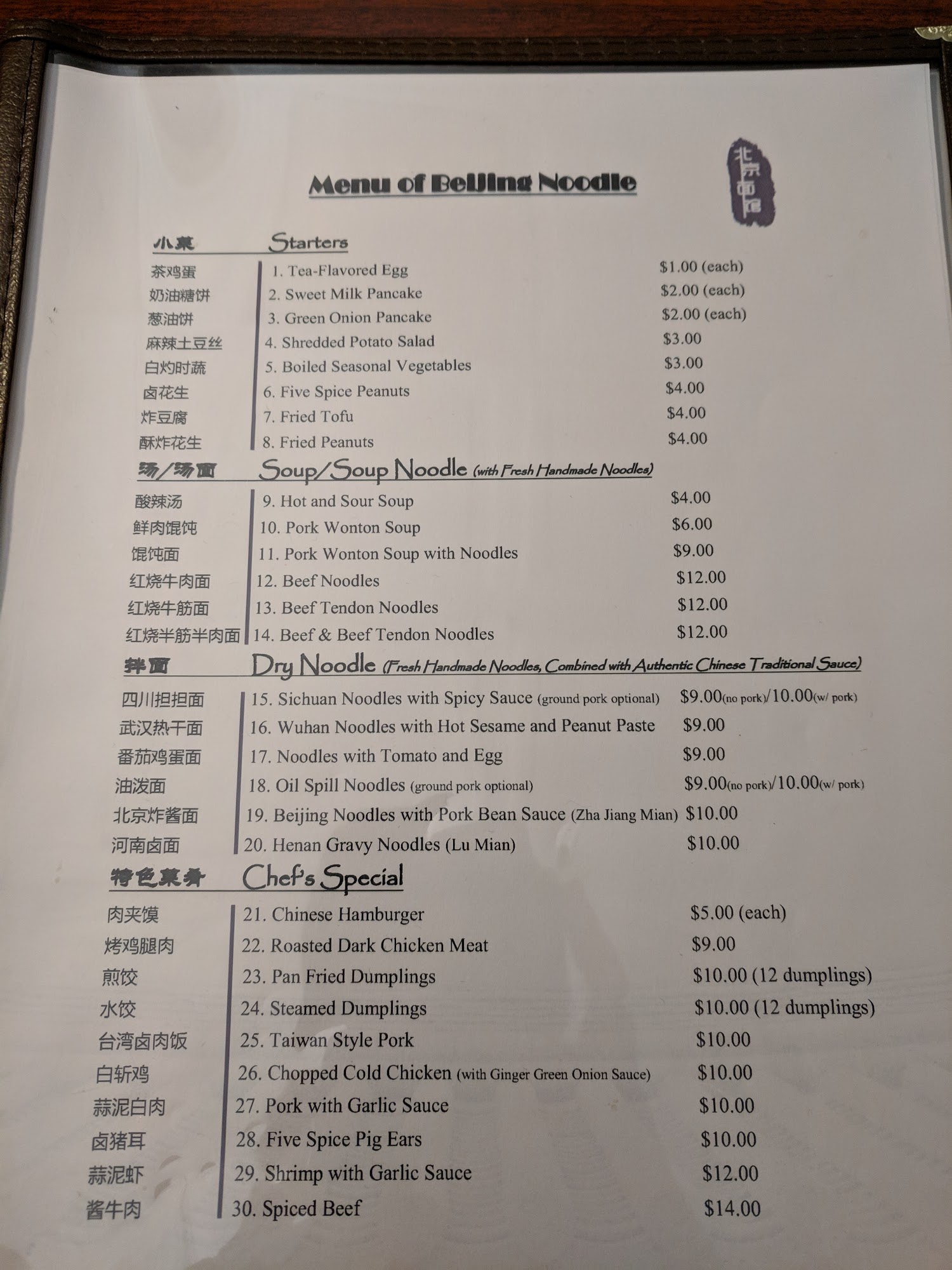 Menu of Beijing Noodle

北京面馆

小菜 Starters

茶鸡蛋 1. Tea-Flavored Egg $1.00 (each)
奶油糖饼 2. Sweet Milk Pancake $2.00 (each)
葱油饼 3. Green Onion Pancake $2.00 (each)
麻辣土豆丝 4. Shredded Potato Salad $3.00
白灼时蔬 5. Boiled Seasonal Vegetables $3.00
卤花生 6. Five Spice Peanuts $4.00
炸豆腐 7. Fried Tofu $4.00
酥炸花生 8. Fried Peanuts $4.00

汤/汤面 Soup/Soup Noodle (with Fresh Handmade Noodles)

酸辣汤 9. Hot and Sour Soup $4.00
鲜肉馄饨 10. Pork Wonton Soup $6.00
馄饨面 11. Pork Wonton Soup with Noodles $9.00
红烧牛肉面 12. Beef Noodles $12.00
红烧牛筋面 13. Beef Tendon Noodles $12.00
红烧半筋半肉面 14. Beef & Beef Tendon Noodles $12.00

拌面 Dry Noodle (Fresh Handmade Noodles, Combined with Authentic Chinese Traditional Sauce)

四川担担面 15. Sichuan Noodles with Spicy Sauce (ground pork optional) $9.00(no pork)/10.00(w/ pork)
武汉热干面 16. Wuhan Noodles with Hot Sesame and Peanut Paste $9.00
番茄鸡蛋面 17. Noodles with Tomato and Egg $9.00
油泼面 18. Oil Spill Noodles (ground pork optional) $9.00(no pork)/10.00(w/ pork)
北京炸酱面 19. Beijing Noodles with Pork Bean Sauce (Zha Jiang Mian) $10.00
河南卤面 20. Henan Gravy Noodles (Lu Mian) $10.00

特色菜肴 Chef's Special

肉夹馍 21. Chinese Hamburger $5.00 (each)
烤鸡腿肉 22. Roasted Dark Chicken Meat $9.00
煎饺 23. Pan Fried Dumplings $10.00 (12 dumplings)
水饺 24. Steamed Dumplings $10.00 (12 dumplings)
台湾卤肉饭 25. Taiwan Style Pork $10.00
白斩鸡 26. Chopped Cold Chicken (with Ginger Green Onion Sauce) $10.00
蒜泥白肉 27. Pork with Garlic Sauce $10.00
卤猪耳 28. Five Spice Pig Ears $10.00
蒜泥虾 29. Shrimp with Garlic Sauce $12.00
酱牛肉 30. Spiced Beef $14.00